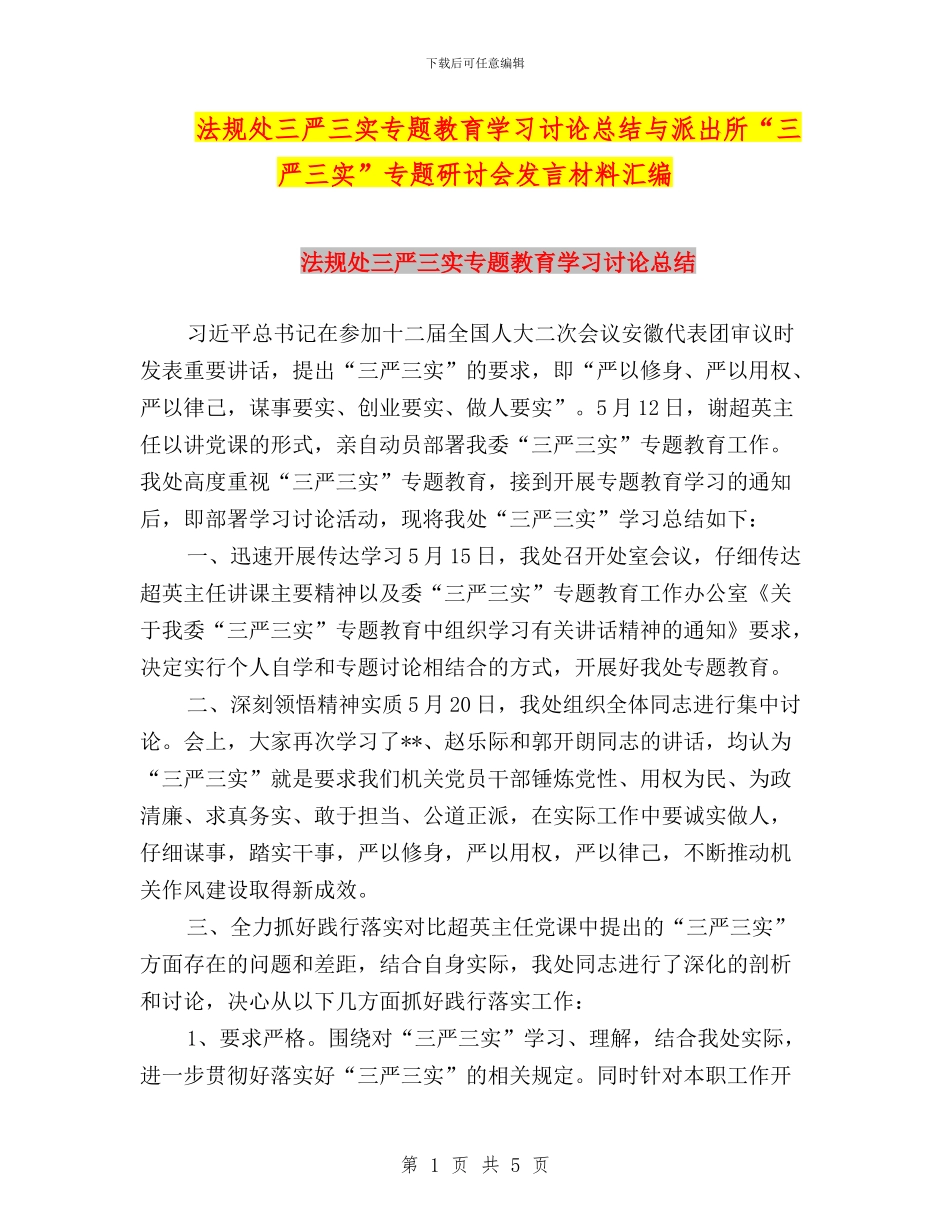 下载后可任意编辑

法规处三严三实专题教育学习讨论总结与派出所“三严三实”专题研讨会发言材料汇编

法规处三严三实专题教育学习讨论总结

习近平总书记在参加十二届全国人大二次会议安徽代表团审议时发表重要讲话，提出“三严三实”的要求，即“严以修身、严以用权、严以律己，谋事要实、创业要实、做人要实”。5月12日，谢超英主任以讲党课的形式，亲自动员部署我委“三严三实”专题教育工作。我处高度重视“三严三实”专题教育，接到开展专题教育学习的通知后，即部署学习讨论活动，现将我处“三严三实”学习总结如下：

一、迅速开展传达学习5月15日，我处召开处室会议，仔细传达超英主任讲课主要精神以及委“三严三实”专题教育工作办公室《关于我委“三严三实”专题教育中组织学习有关讲话精神的通知》要求，决定实行个人自学和专题讨论相结合的方式，开展好我处专题教育。

二、深刻领悟精神实质5月20日，我处组织全体同志进行集中讨论。会上，大家再次学习了**、赵乐际和郭开朗同志的讲话，均认为“三严三实”就是要求我们机关党员干部锤炼党性、用权为民、为政清廉、求真务实、敢于担当、公道正派，在实际工作中要诚实做人，仔细谋事，踏实干事，严以修身，严以用权，严以律己，不断推动机关作风建设取得新成效。

三、全力抓好践行落实对比超英主任党课中提出的“三严三实”方面存在的问题和差距，结合自身实际，我处同志进行了深化的剖析和讨论，决心从以下几方面抓好践行落实工作：

1、要求严格。围绕对“三严三实”学习、理解，结合我处实际，进一步贯彻好落实好“三严三实”的相关规定。同时针对本职工作开

第 1 页 共 5 页